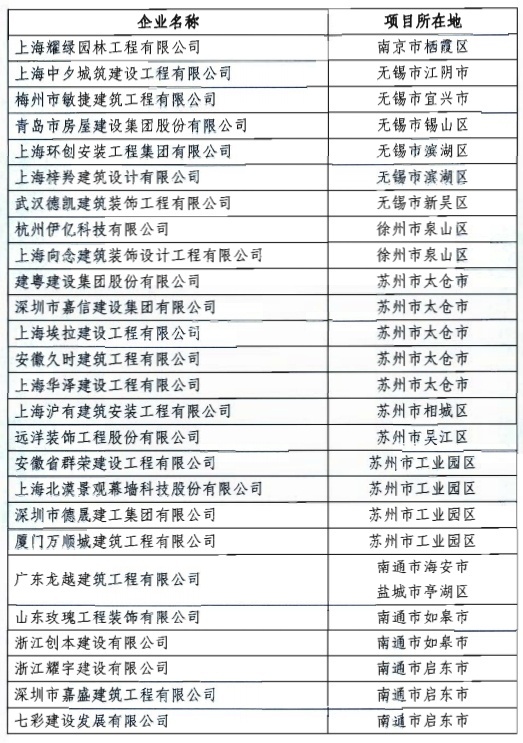 | 企业名称 | 项目所在地 |
|---|---|
| 上海耀绿园林工程有限公司 | 南京市栖霞区 |
| 上海中夕城筑建设工程有限公司 | 无锡市江阴市 |
| 梅州市敏捷建筑工程有限公司 | 无锡市宜兴市 |
| 青岛市房屋建设集团股份有限公司 | 无锡市锡山区 |
| 上海环创安装工程集团有限公司 | 无锡市滨湖区 |
| 上海梓羚建筑设计有限公司 | 无锡市滨湖区 |
| 武汉德凯建筑装饰工程有限公司 | 无锡市新吴区 |
| 杭州伊亿科技有限公司 | 徐州市泉山区 |
| 上海向念建筑装饰设计工程有限公司 | 徐州市泉山区 |
| 建粤建设集团股份有限公司 | 苏州市太仓市 |
| 深圳市嘉信建设集团有限公司 | 苏州市太仓市 |
| 上海埃拉建设工程有限公司 | 苏州市太仓市 |
| 安徽久时建筑工程有限公司 | 苏州市太仓市 |
| 上海华泽建设工程有限公司 | 苏州市太仓市 |
| 上海沪有建筑安装工程有限公司 | 苏州市相城区 |
| 远洋装饰工程股份有限公司 | 苏州市吴江区 |
| 安徽省群荣建设工程有限公司 | 苏州市工业园区 |
| 上海北漠景观幕墙科技股份有限公司 | 苏州市工业园区 |
| 深圳市德晟建工集团有限公司 | 苏州市工业园区 |
| 厦门万顺城建筑工程有限公司 | 苏州市工业园区 |
| 广东龙越建筑工程有限公司 | 南通市海安市 盐城市亭湖区 |
| 山东玫瑰工程装饰有限公司 | 南通市如皋市 |
| 浙江创本建设有限公司 | 南通市如皋市 |
| 浙江耀宇建设有限公司 | 南通市启东市 |
| 深圳市嘉盛建筑工程有限公司 | 南通市启东市 |
| 七彩建设发展有限公司 | 南通市启东市 |